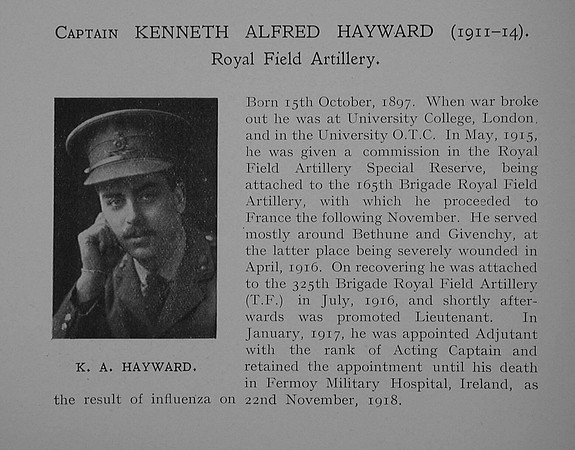 CAPTAIN KENNETH ALFRED HAYWARD (1911–14).
Royal Field Artillery.

K. A. HAYWARD.

Born 15th October, 1897. When war broke out he was at University College, London, and in the University O.T.C. In May, 1915, he was given a commission in the Royal Field Artillery Special Reserve, being attached to the 165th Brigade Royal Field Artillery, with which he proceeded to France the following November. He served mostly around Bethune and Givenchy, at the latter place being severely wounded in April, 1916. On recovering he was attached to the 325th Brigade Royal Field Artillery (T.F.) in July, 1916, and shortly afterwards was promoted Lieutenant. In January, 1917, he was appointed Adjutant with the rank of Acting Captain and retained the appointment until his death in Fermoy Military Hospital, Ireland, as the result of influenza on 22nd November, 1918.